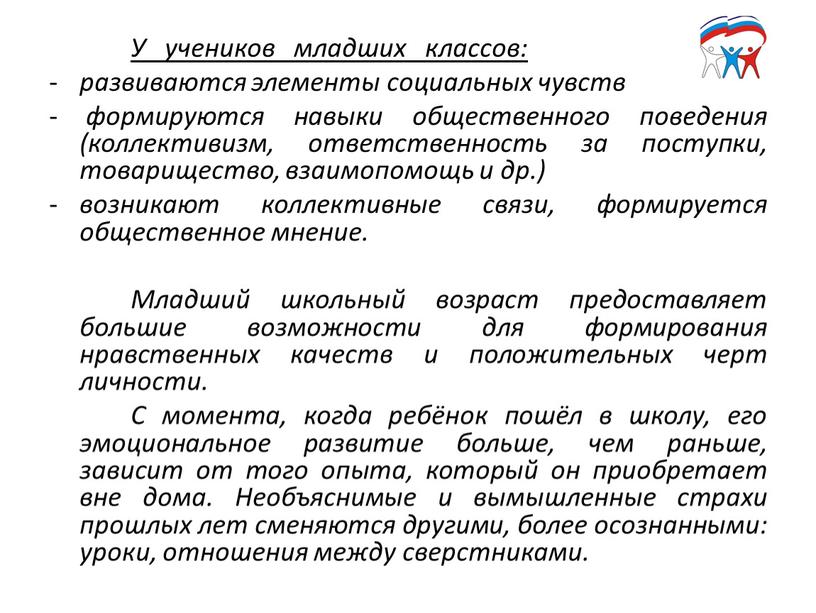 У учеников младших классов:
- развиваются элементы социальных чувств
- формируются навыки общественного поведения (коллективизм, ответственность за поступки, товарищество, взаимопомощь и др.)
- возникают коллективные связи, формируется общественное мнение.

Младший школьный возраст предоставляет большие возможности для формирования нравственных качеств и положительных черт личности.

С момента, когда ребёнок пошёл в школу, его эмоциональное развитие больше, чем раньше, зависит от того опыта, который он приобретает вне дома. Необъяснимые и вымышленные страхи прошлых лет сменяются другими, более осознанными: уроки, отношения между сверстниками.